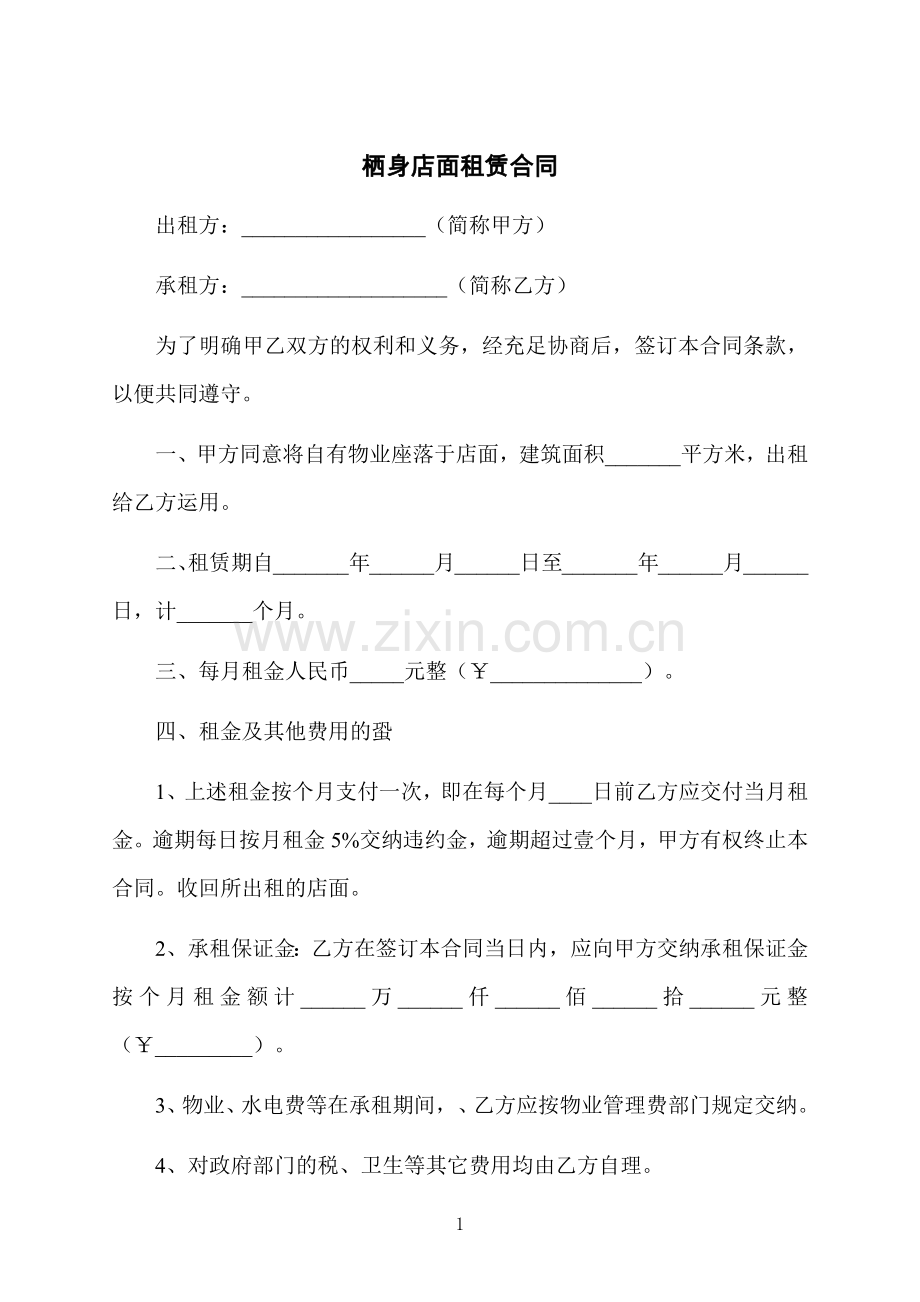 栖身店面租赁合同

出租方：____（简称甲方）

承租方：____（简称乙方）

为了明确甲乙双方的权利和义务，经充足协商后，签订本合同条款，以便共同遵守。

一、甲方同意将自有物业座落于店面，建筑面积____平方米，出租给乙方运用。

二、租赁期自____年____月____日至____年____月____日，计____个月。

三、每月租金人民币____元整（￥____）。

四、租金及其他费用的蛩

1、上述租金按个月支付一次，即在每个月____日前乙方应交付当月租金。逾期每日按月租金5%交纳违约金，逾期超过壹个月，甲方有权终止本合同。收回所出租的店面。

2、承租保证金：乙方在签订本合同当日内，应向甲方交纳承租保证金按个月租金额计____万____仟____佰____拾____元整（￥____）。

3、物业、水电费等在承租期间，、乙方应按物业管理费部门规定交纳。

4、对政府部门的税、卫生等其它费用均由乙方自理。

1

www.zixin.com.cn